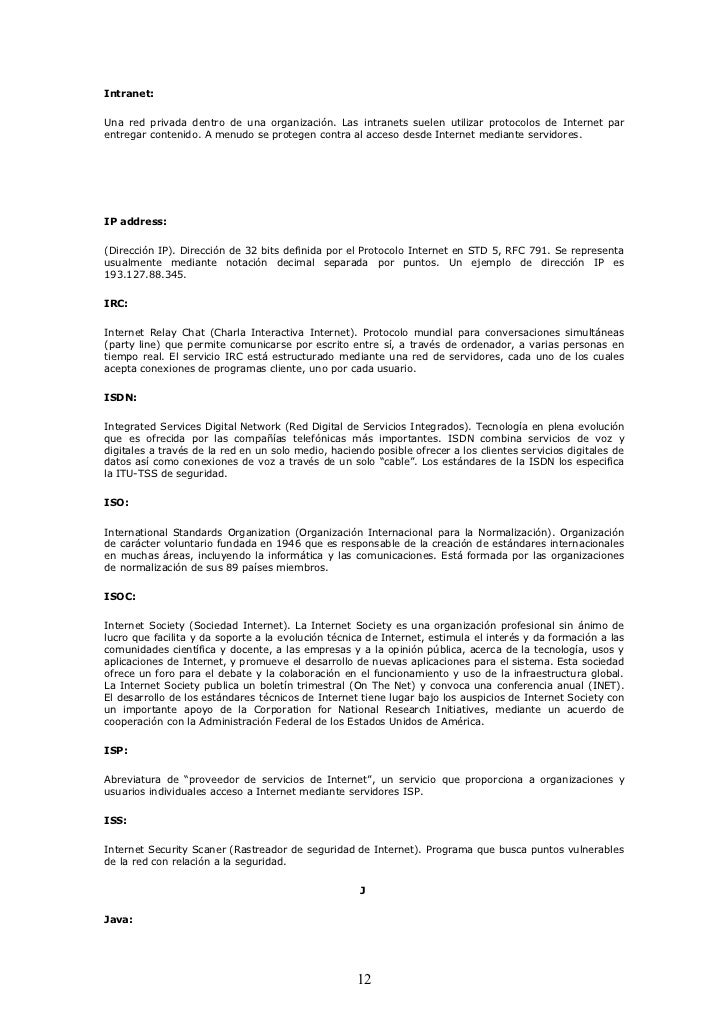 Intranet:

Una red privada dentro de una organización. Las intranets suelen utilizar protocolos de Internet par entregar contenido. A menudo se protegen contra al acceso desde Internet mediante servidores.

IP address:

(Dirección IP). Dirección de 32 bits definida por el Protocolo Internet en STD 5, RFC 791. Se representa usualmente mediante notación decimal separada por puntos. Un ejemplo de dirección IP es 193.127.88.345.

IRC:

Internet Relay Chat (Charla Interactiva Internet). Protocolo mundial para conversaciones simultáneas (party line) que permite comunicarse por escrito entre sí, a través de ordenador, a varias personas en tiempo real. El servicio IRC está estructurado mediante una red de servidores, cada uno de los cuales acepta conexiones de programas cliente, uno por cada usuario.

ISDN:

Integrated Services Digital Network (Red Digital de Servicios Integrados). Tecnología en plena evolución que es ofrecida por las compañías telefónicas más importantes. ISDN combina servicios de voz y digitales a través de la red en un solo medio, haciendo posible ofrecer a los clientes servicios digitales de datos así como conexiones de voz a través de un solo "cable". Los estándares de la ISDN los especifica la ITU-TSS de seguridad.

ISO:

International Standards Organization (Organización Internacional para la Normalización). Organización de carácter voluntario fundada en 1946 que es responsable de la creación de estándares internacionales en muchas áreas, incluyendo la informática y las comunicaciones. Está formada por las organizaciones de normalización de sus 89 países miembros.

ISOC:

Internet Society (Sociedad Internet). La Internet Society es una organización profesional sin ánimo de lucro que facilita y da soporte a la evolución técnica de Internet, estimula el interés y da formación a las comunidades científica y docente, a las empresas y a la opinión pública, acerca de la tecnología, usos y aplicaciones de Internet, y promueve el desarrollo de nuevas aplicaciones para el sistema. Esta sociedad ofrece un foro para el debate y la colaboración en el funcionamiento y uso de la infraestructura global. La Internet Society publica un boletín trimestral (On The Net) y convoca una conferencia anual (INET). El desarrollo de los estándares técnicos de Internet tiene lugar bajo los auspicios de Internet Society con un importante apoyo de la Corporation for National Research Initiatives, mediante un acuerdo de cooperación con la Administración Federal de los Estados Unidos de América.

ISP:

Abreviatura de "proveedor de servicios de Internet", un servicio que proporciona a organizaciones y usuarios individuales acceso a Internet mediante servidores ISP.

ISS:

Internet Security Scaner (Rastreador de seguridad de Internet). Programa que busca puntos vulnerables de la red con relación a la seguridad.

J

Java:

12